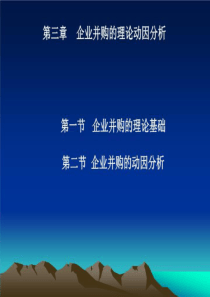 第三章　企业并购的理论动因分析

第一节　企业并购的理论基础

第二节　企业并购的动因分析